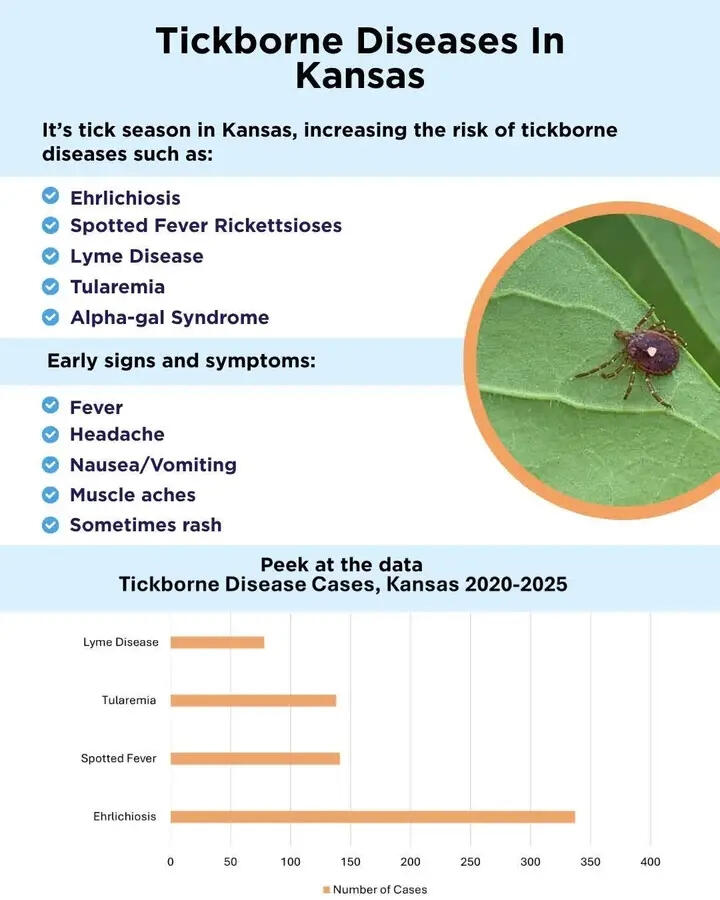 Tickborne Diseases In Kansas

It's tick season in Kansas, increasing the risk of tickborne diseases such as:

Ehrlichiosis
Spotted Fever Rickettsioses
Lyme Disease
Tularemia
Alpha-gal Syndrome

Early signs and symptoms:

Fever
Headache
Nausea/Vomiting
Muscle aches
Sometimes rash

Peek at the data
Tickborne Disease Cases, Kansas 2020-2025

Lyme Disease
Tularemia
Spotted Fever
Ehrlichiosis

0 50 100 150 200 250 300 350 400

Number of Cases